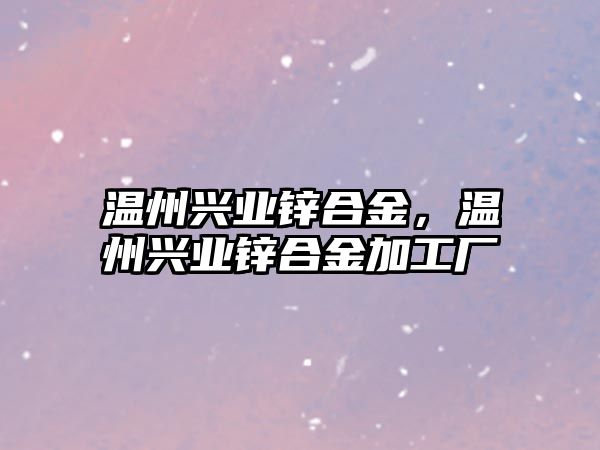 温州兴业锌合金，温州兴业锌合金加工厂